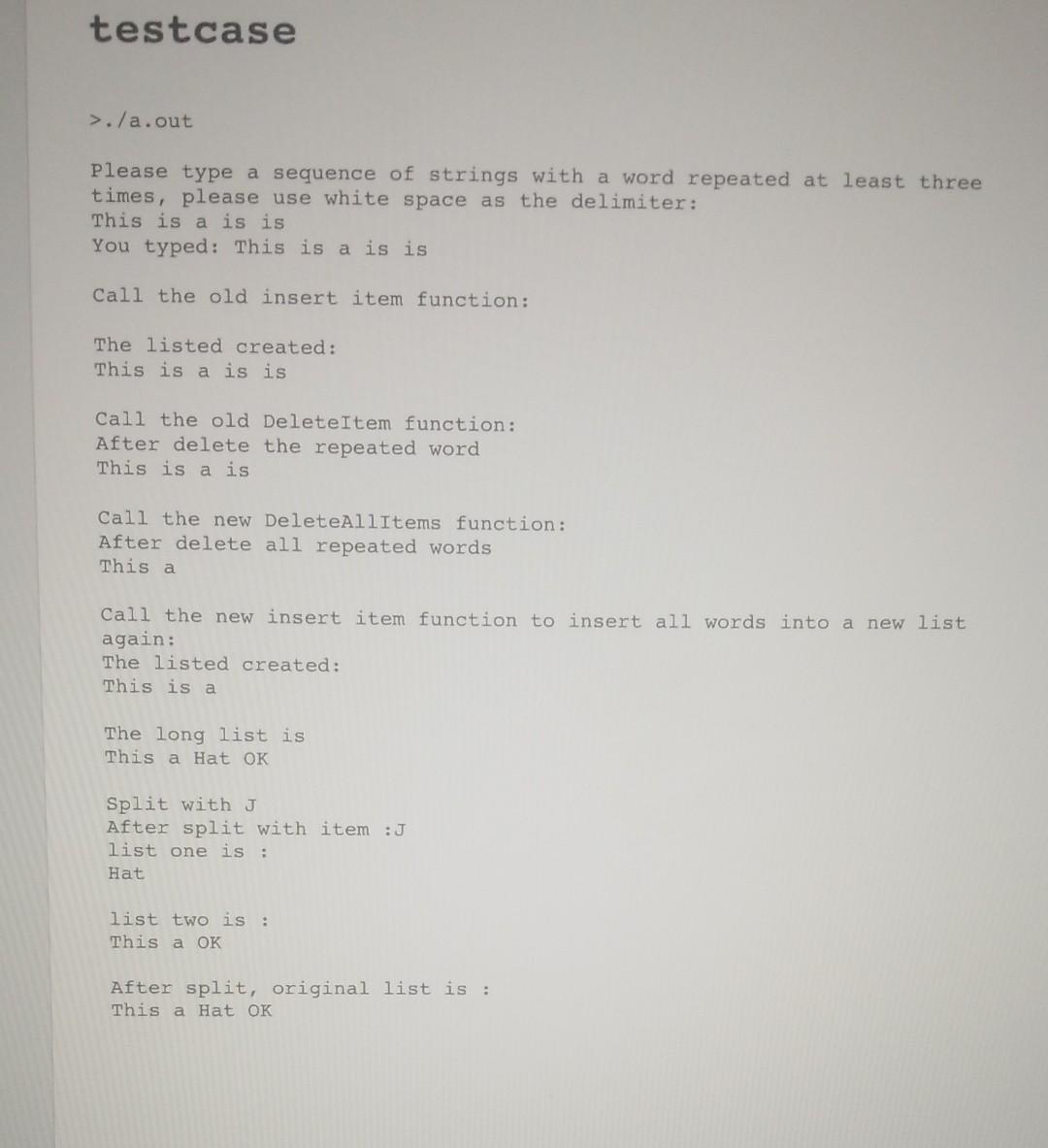 testcase

>./a.out

Please type a sequence of strings with a word repeated at least three times, please use white space as the delimiter:
This is a is is
You typed: This is a is is

Call the old insert item function:

The listed created:
This is a is is

Call the old DeleteItem function:
After delete the repeated word
This is a is

Call the new DeleteAllItems function:
After delete all repeated words
This a

Call the new insert item function to insert all words into a new list again:
The listed created:
This is a

The long list is
This a Hat OK

Split with J
After split with item :J
list one is :
Hat

list two is :
This a OK

After split, original list is :
This a Hat OK